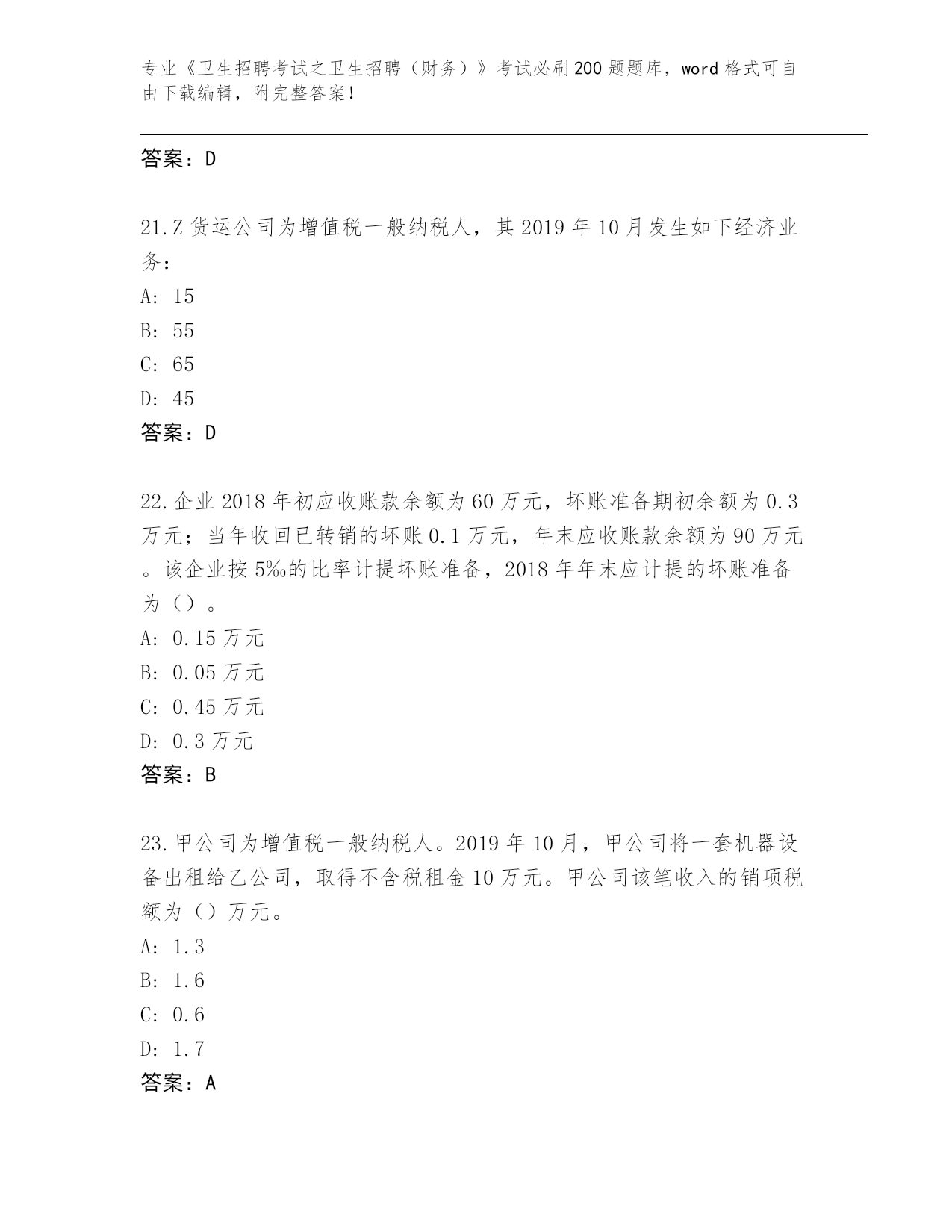 专业《卫生招聘考试之卫生招聘（财务）》考试必刷200题题库，word格式可自由下载编辑，附完整答案！

答案：D

21.Z货运公司为增值税一般纳税人，其2019年10月发生如下经济业务：

A: 15

B: 55

C: 65

D: 45

答案：D

22.企业2018年初应收账款余额为60万元，坏账准备期初余额为0.3万元；当年收回已转销的坏账0.1万元，年末应收账款余额为90万元。该企业按5‰的比率计提坏账准备，2018年年末应计提的坏账准备为（）。

A: 0.15万元

B: 0.05万元

C: 0.45万元

D: 0.3万元

答案：B

23.甲公司为增值税一般纳税人。2019年10月，甲公司将一套机器设备出租给乙公司，取得不含税租金10万元。甲公司该笔收入的销项税额为（）万元。

A: 1.3

B: 1.6

C: 0.6

D: 1.7

答案：A